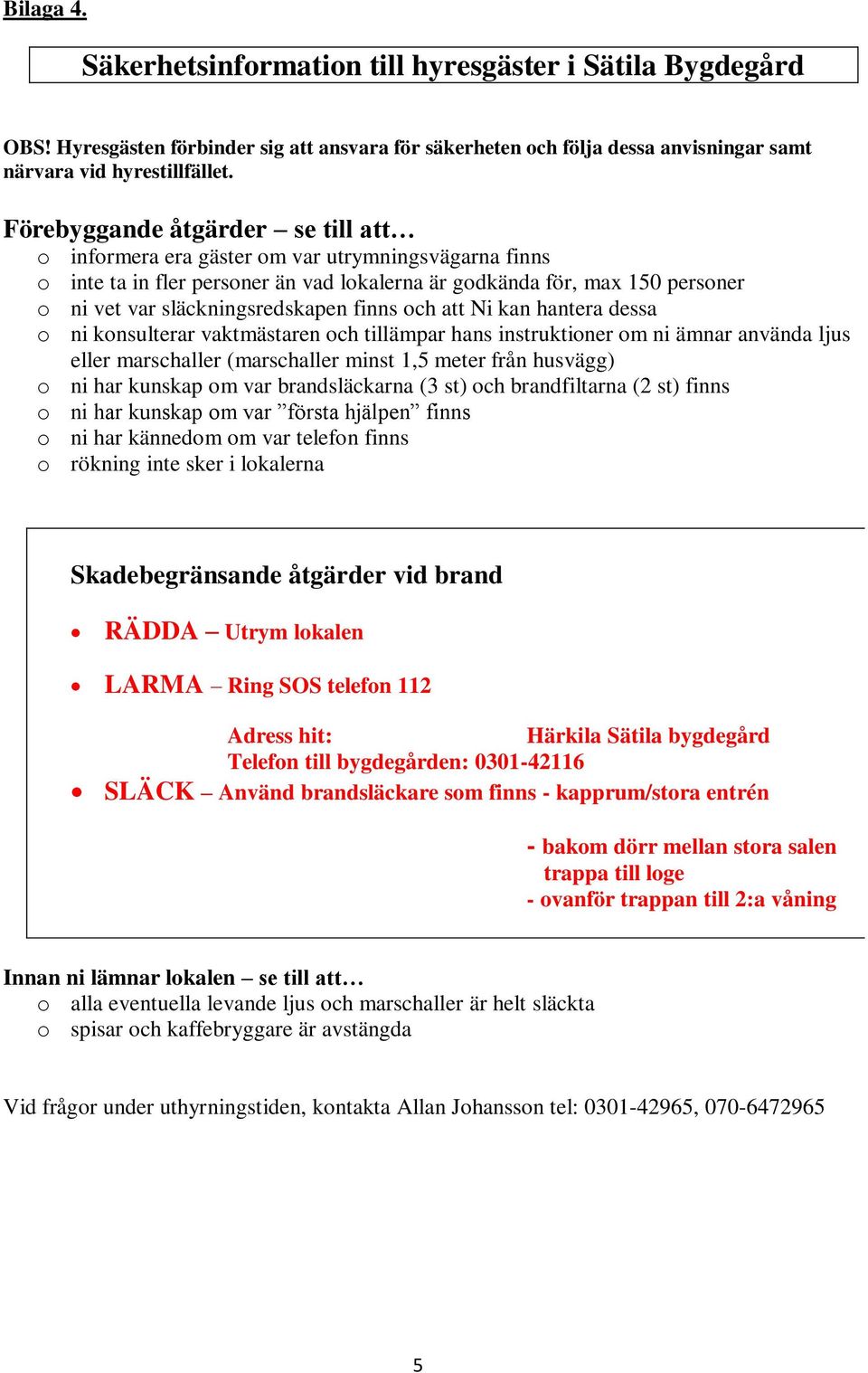 Bilaga 4.

Säkerhetsinformation till hyresgäster i Sätila Bygdegård

OBS! Hyresgästen förbinder sig att ansvara för säkerheten och följa dessa anvisningar samt närvara vid hyrestillfället.

Förebyggande åtgärder – se till att…
o informera era gäster om var utrymningsvägarna finns
o inte ta in fler personer än vad lokalerna är godkända för, max 150 personer
o ni vet var släckningsredskapen finns och att Ni kan hantera dessa
o ni konsulterar vaktmästaren och tillämpar hans instruktioner om ni ämnar använda ljus eller marschaller (marschaller minst 1,5 meter från husvägg)
o ni har kunskap om var brandsläckarna (3 st) och brandfiltarna (2 st) finns
o ni har kunskap om var ”första hjälpen” finns
o ni har kännedom om var telefon finns
o rökning inte sker i lokalerna

Skadebegränsande åtgärder vid brand

• RÄDDA – Utrym lokalen

• LARMA – Ring SOS telefon 112

Adress hit: Härkila Sätila bygdegård
Telefon till bygdegården: 0301-42116

• SLÄCK – Använd brandsläckare som finns - kapprum/stora entrén

- bakom dörr mellan stora salen trappa till loge
- ovanför trappan till 2:a våning

Innan ni lämnar lokalen – se till att…
o alla eventuella levande ljus och marschaller är helt släckta
o spisar och kaffebryggare är avstängda

Vid frågor under uthyrningstiden, kontakta Allan Johansson tel: 0301-42965, 070-6472965

5